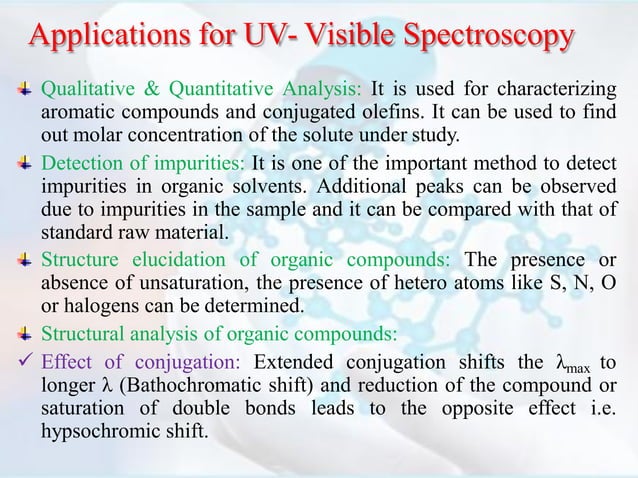 Applications for UV- Visible Spectroscopy

Qualitative & Quantitative Analysis: It is used for characterizing aromatic compounds and conjugated olefins. It can be used to find out molar concentration of the solute under study.

Detection of impurities: It is one of the important method to detect impurities in organic solvents. Additional peaks can be observed due to impurities in the sample and it can be compared with that of standard raw material.

Structure elucidation of organic compounds: The presence or absence of unsaturation, the presence of hetero atoms like S, N, O or halogens can be determined.

Structural analysis of organic compounds:

✓ Effect of conjugation: Extended conjugation shifts the $\lambda_{max}$ to longer $\lambda$ (Bathochromatic shift) and reduction of the compound or saturation of double bonds leads to the opposite effect i.e. hypsochromic shift.